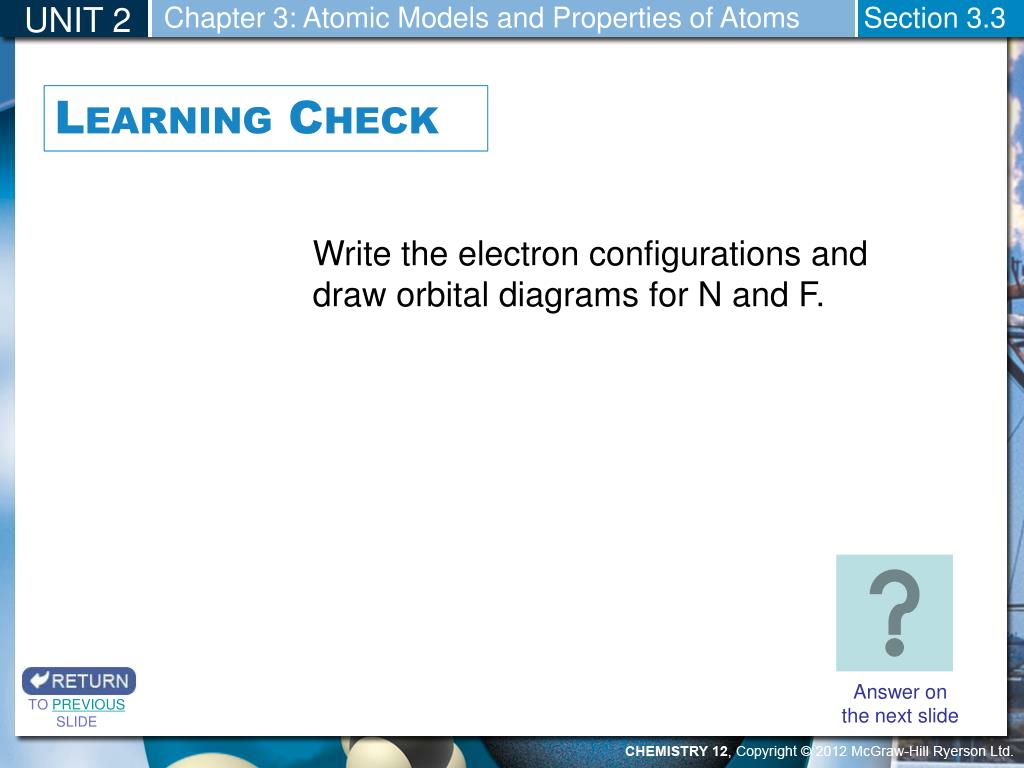 UNIT 2 Chapter 3: Atomic Models and Properties of Atoms Section 3.3

LEARNING CHECK

Write the electron configurations and draw orbital diagrams for N and F.

?

Answer on the next slide

RETURN TO PREVIOUS SLIDE

CHEMISTRY 12, Copyright © 2012 McGraw-Hill Ryerson Ltd.